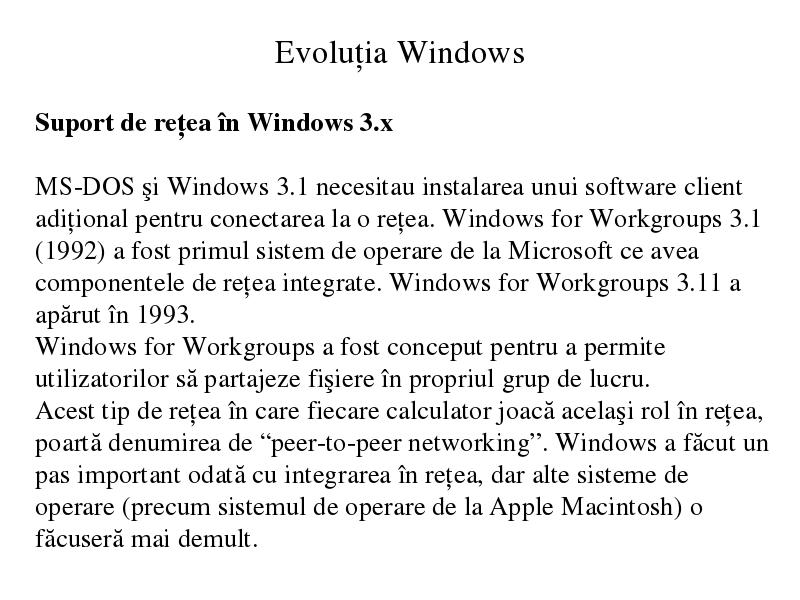 Evoluția Windows

**Suport de rețea în Windows 3.x**

MS-DOS şi Windows 3.1 necesitau instalarea unui software client adițional pentru conectarea la o rețea. Windows for Workgroups 3.1 (1992) a fost primul sistem de operare de la Microsoft ce avea componentele de rețea integrate. Windows for Workgroups 3.11 a apărut în 1993.
Windows for Workgroups a fost conceput pentru a permite utilizatorilor să partajeze fişiere în propriul grup de lucru.
Acest tip de rețea în care fiecare calculator joacă acelaşi rol în rețea, poartă denumirea de “peer-to-peer networking”. Windows a făcut un pas important odată cu integrarea în rețea, dar alte sisteme de operare (precum sistemul de operare de la Apple Macintosh) o făcuseră mai demult.